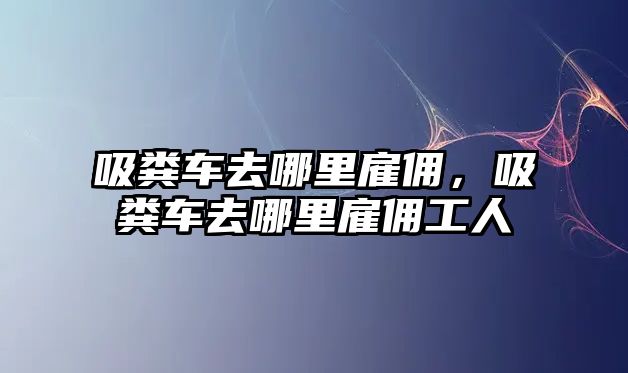 吸粪车去哪里雇佣，吸粪车去哪里雇佣工人